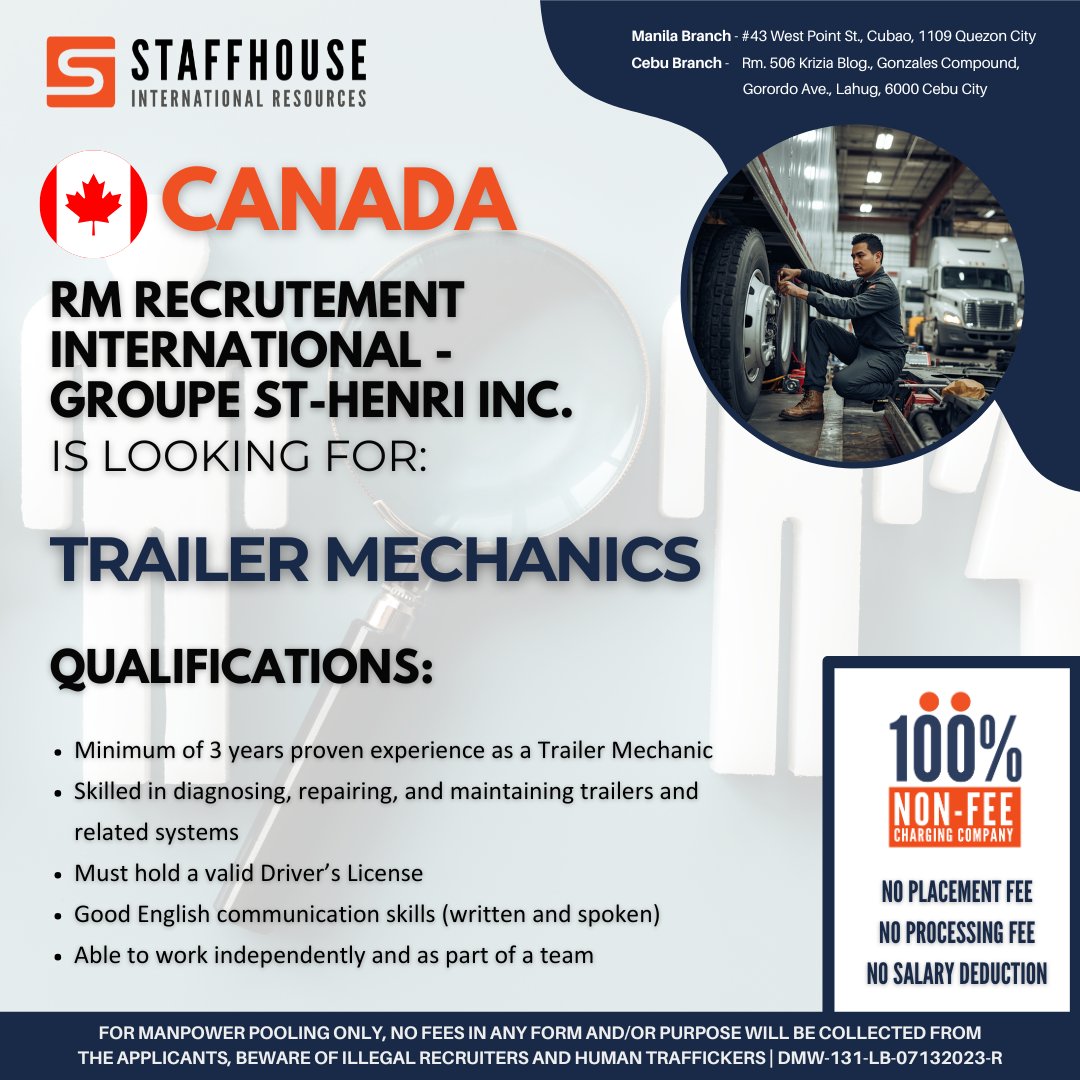 STAFFHOUSE
INTERNATIONAL RESOURCES

Manila Branch - #43 West Point St., Cubao, 1109 Quezon City
Cebu Branch - Rm. 506 Krizia Blog., Gonzales Compound, Gorordo Ave., Lahug, 6000 Cebu City

CANADA

RM RECRUTEMENT INTERNATIONAL - GROUPE ST-HENRI INC.
IS LOOKING FOR:

TRAILER MECHANICS

QUALIFICATIONS:

• Minimum of 3 years proven experience as a Trailer Mechanic
• Skilled in diagnosing, repairing, and maintaining trailers and related systems
• Must hold a valid Driver's License
• Good English communication skills (written and spoken)
• Able to work independently and as part of a team

100%
NON-FEE
CHARGING COMPANY

NO PLACEMENT FEE
NO PROCESSING FEE
NO SALARY DEDUCTION

FOR MANPOWER POOLING ONLY, NO FEES IN ANY FORM AND/OR PURPOSE WILL BE COLLECTED FROM THE APPLICANTS, BEWARE OF ILLEGAL RECRUITERS AND HUMAN TRAFFICKERS | DMW-131-LB-07132023-R